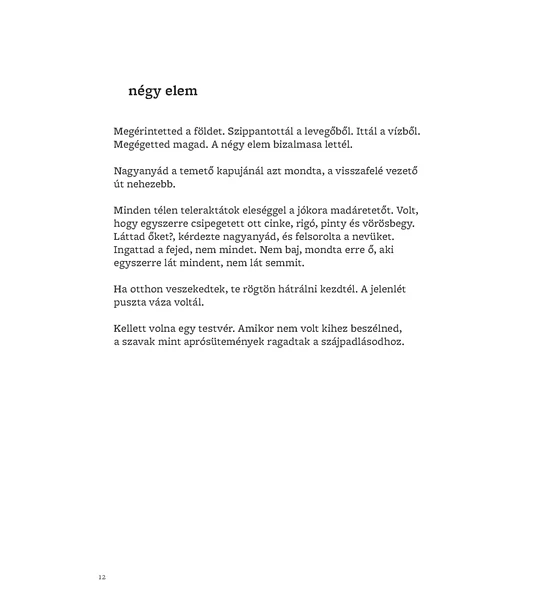 négy elem

Megérintetted a földet. Szippantottál a levegőből. Ittál a vízből. Megégetted magad. A négy elem bizalmasa lettél.

Nagyanyád a temető kapujánál azt mondta, a visszafelé vezető út nehezebb.

Minden télen teleraktátok eleséggel a jókora madáretetőt. Volt, hogy egyszerre csipegetett ott cinke, rigó, pinty és vörösbegy. Láttad őket?, kérdezte nagyanyád, és felsorolta a nevüket. Ingattad a fejed, nem mindet. Nem baj, mondta erre ő, aki egyszerre lát mindent, nem lát semmit.

Ha otthon veszekedtek, te rögtön hátrálni kezdtél. A jelenlét puszta váza voltál.

Kellett volna egy testvér. Amikor nem volt kihez beszélned, a szavak mint aprósütemények ragadtak a szájpadlásodhoz.

12